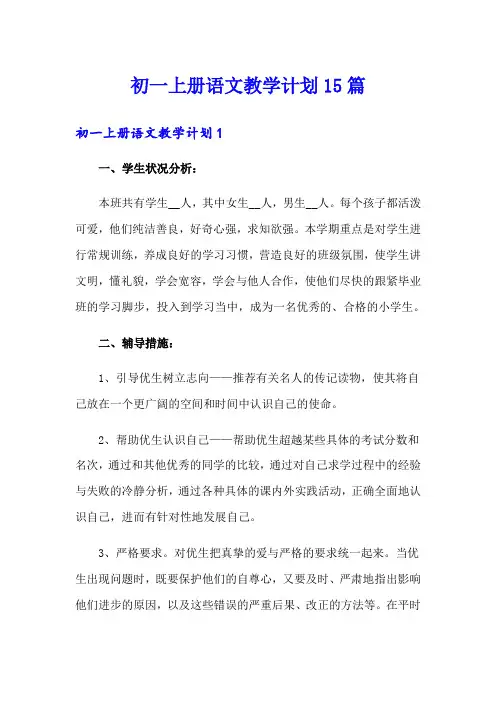 初一上册语文教学计划15篇

初一上册语文教学计划1

一、学生状况分析：

本班共有学生__人，其中女生__人，男生__人。每个孩子都活泼可爱，他们纯洁善良，好奇心强，求知欲强。本学期重点是对学生进行常规训练，养成良好的学习习惯，营造良好的班级氛围，使学生讲文明，懂礼貌，学会宽容，学会与他人合作，使他们尽快的跟紧毕业班的学习脚步，投入到学习当中，成为一名优秀的、合格的小学生。

二、辅导措施：

1、引导优生树立志向——推荐有关名人的传记读物，使其将自己放在一个更广阔的空间和时间中认识自己的使命。

2、帮助优生认识自己——帮助优生超越某些具体的考试分数和名次，通过和其他优秀的同学的比较，通过对自己求学过程中的经验与失败的冷静分析，通过各种具体的课内外实践活动，正确全面地认识自己，进而有针对性地发展自己。

3、严格要求。对优生把真挚的爱与严格的要求统一起来。当优生出现问题时，既要保护他们的自尊心，又要及时、严肃地指出影响他们进步的原因，以及这些错误的严重后果、改正的方法等。在平时